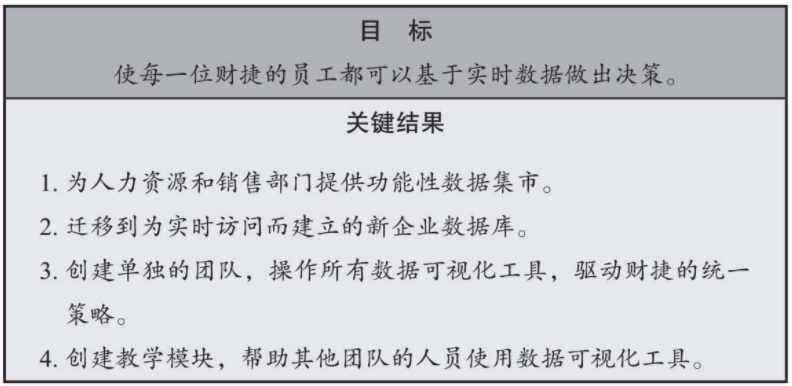 目　标

使每一位财捷的员工都可以基于实时数据做出决策。

关键结果

1. 为人力资源和销售部门提供功能性数据集市。

2. 迁移到为实时访问而建立的新企业数据库。

3. 创建单独的团队，操作所有数据可视化工具，驱动财捷的统一策略。

4. 创建教学模块，帮助其他团队的人员使用数据可视化工具。